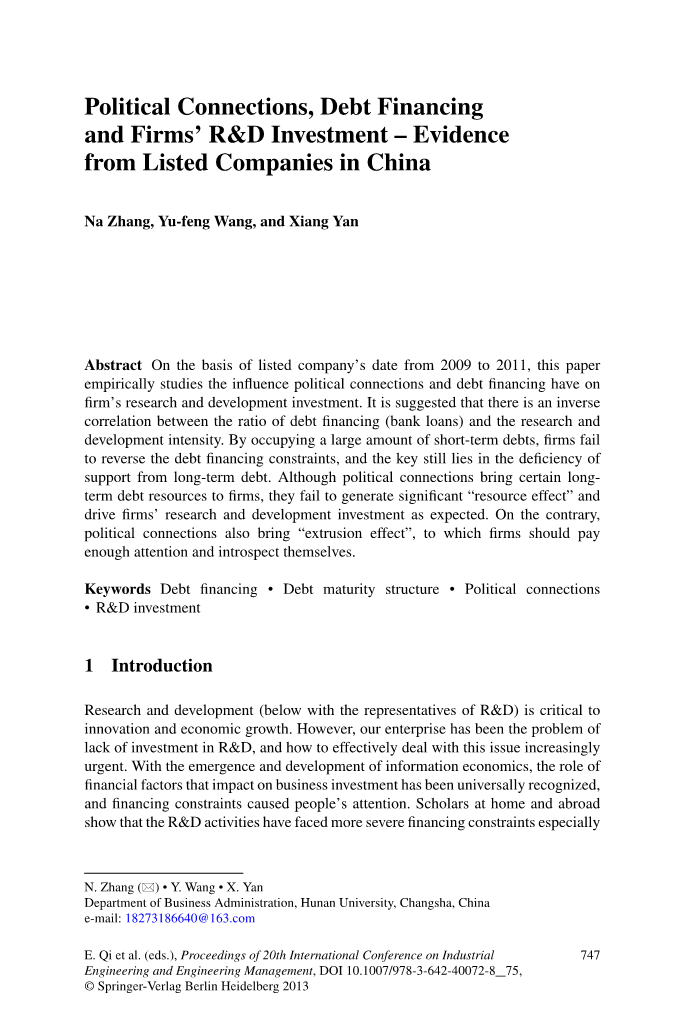 Political Connections, Debt Financing and Firms' R&D Investment – Evidence from Listed Companies in China

Na Zhang, Yu-feng Wang, and Xiang Yan

Abstract On the basis of listed company's date from 2009 to 2011, this paper empirically studies the influence political connections and debt financing have on firm's research and development investment. It is suggested that there is an inverse correlation between the ratio of debt financing (bank loans) and the research and development intensity. By occupying a large amount of short-term debts, firms fail to reverse the debt financing constraints, and the key still lies in the deficiency of support from long-term debt. Although political connections bring certain long-term debt resources to firms, they fail to generate significant "resource effect" and drive firms' research and development investment as expected. On the contrary, political connections also bring "extrusion effect", to which firms should pay enough attention and introspect themselves.

Keywords Debt financing • Debt maturity structure • Political connections • R&D investment

1 Introduction

Research and development (below with the representatives of R&D) is critical to innovation and economic growth. However, our enterprise has been the problem of lack of investment in R&D, and how to effectively deal with this issue increasingly urgent. With the emergence and development of information economics, the role of financial factors that impact on business investment has been universally recognized, and financing constraints caused people's attention. Scholars at home and abroad show that the R&D activities have faced more severe financing constraints especially

N. Zhang (✉) • Y. Wang • X. Yan
Department of Business Administration, Hunan University, Changsha, China
e-mail: 18273186640@163.com

E. Qi et al. (eds.), Proceedings of 20th International Conference on Industrial Engineering and Engineering Management, DOI 10.1007/978-3-642-40072-8_75, © Springer-Verlag Berlin Heidelberg 2013

747